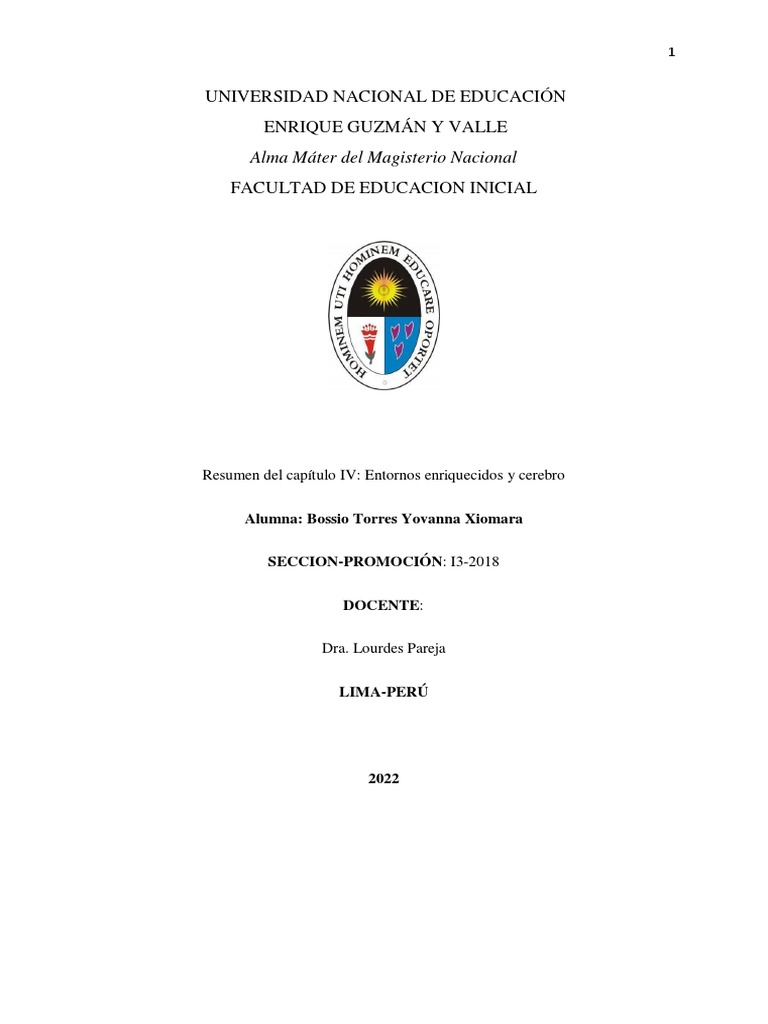 1

UNIVERSIDAD NACIONAL DE EDUCACIÓN

ENRIQUE GUZMÁN Y VALLE

Alma Máter del Magisterio Nacional

FACULTAD DE EDUCACION INICIAL

HOMINEM UTI HOMINEM EDUCARE OPORTET

Resumen del capítulo IV: Entornos enriquecidos y cerebro

Alumna: Bossio Torres Yovanna Xiomara

SECCION-PROMOCIÓN: I3-2018

DOCENTE:

Dra. Lourdes Pareja

LIMA-PERÚ

2022